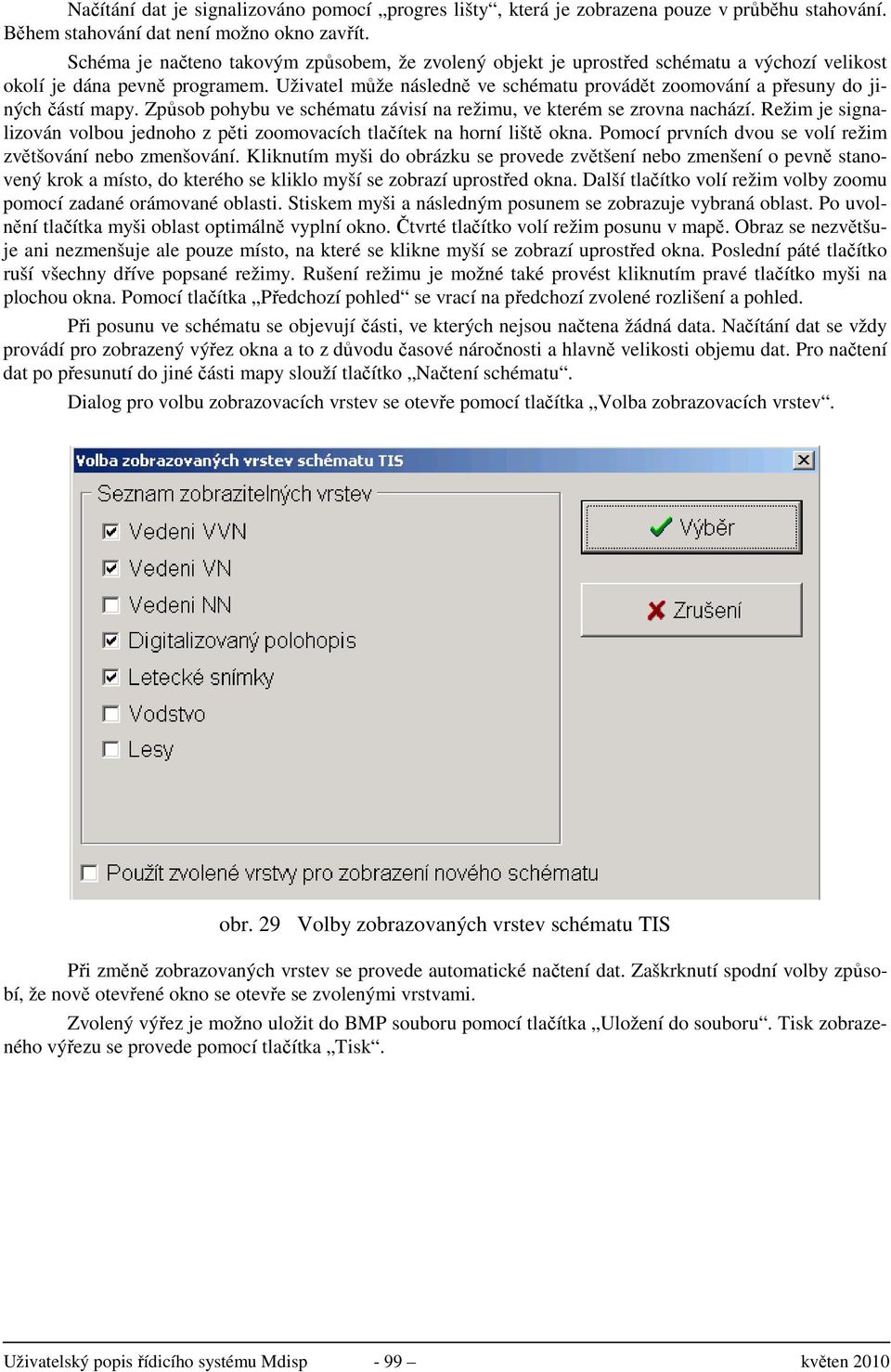 Načítání dat je signalizováno pomocí „progres lišty“, která je zobrazena pouze v průběhu stahování. Během stahování dat není možno okno zavřít.

Schéma je načteno takovým způsobem, že zvolený objekt je uprostřed schématu a výchozí velikost okolí je dána pevně programem. Uživatel může následně ve schématu provádět zoomování a přesuny do jiných částí mapy. Způsob pohybu ve schématu závisí na režimu, ve kterém se zrovna nachází. Režim je signalizován volbou jednoho z pěti zoomovacích tlačítek na horní liště okna. Pomocí prvních dvou se volí režim zvětšování nebo zmenšování. Kliknutím myši do obrázku se provede zvětšení nebo zmenšení o pevně stanovený krok a místo, do kterého se kliklo myší se zobrazí uprostřed okna. Další tlačítko volí režim volby zoomu pomocí zadané orámované oblasti. Stiskem myši a následným posunem se zobrazuje vybraná oblast. Po uvolnění tlačítka myši oblast optimálně vyplní okno. Čtvrté tlačítko volí režim posunu v mapě. Obraz se nezvětšuje ani nezmenšuje ale pouze místo, na které se klikne myší se zobrazí uprostřed okna. Poslední páté tlačítko ruší všechny dříve popsané režimy. Rušení režimu je možné také provést kliknutím pravé tlačítko myši na plochou okna. Pomocí tlačítka „Předchozí pohled“ se vrací na předchozí zvolené rozlišení a pohled.

Při posunu ve schématu se objevují části, ve kterých nejsou načtena žádná data. Načítání dat se vždy provádí pro zobrazený výřez okna a to z důvodu časové náročnosti a hlavně velikosti objemu dat. Pro načtení dat po přesunutí do jiné části mapy slouží tlačítko „Načtení schématu“.

Dialog pro volbu zobrazovacích vrstev se otevře pomocí tlačítka „Volba zobrazovacích vrstev“.

Volba zobrazovaných vrstev schématu TIS

Seznam zobrazitelných vrstev

Vedeni VVN

Vedeni VN

Vedeni NN

Digitalizovaný polohopis

Letecké snímky

Vodstvo

Lesy

Výběr

Zrušení

Použít zvolené vrstvy pro zobrazení nového schématu

obr. 29 Volby zobrazovaných vrstev schématu TIS

Při změně zobrazovaných vrstev se provede automatické načtení dat. Zaškrknutí spodní volby způsobí, že nově otevřené okno se otevře se zvolenými vrstvami.

Zvolený výřez je možno uložit do BMP souboru pomocí tlačítka „Uložení do souboru“. Tisk zobrazeného výřezu se provede pomocí tlačítka „Tisk“.

Uživatelský popis řídicího systému Mdisp - 99 – květen 2010